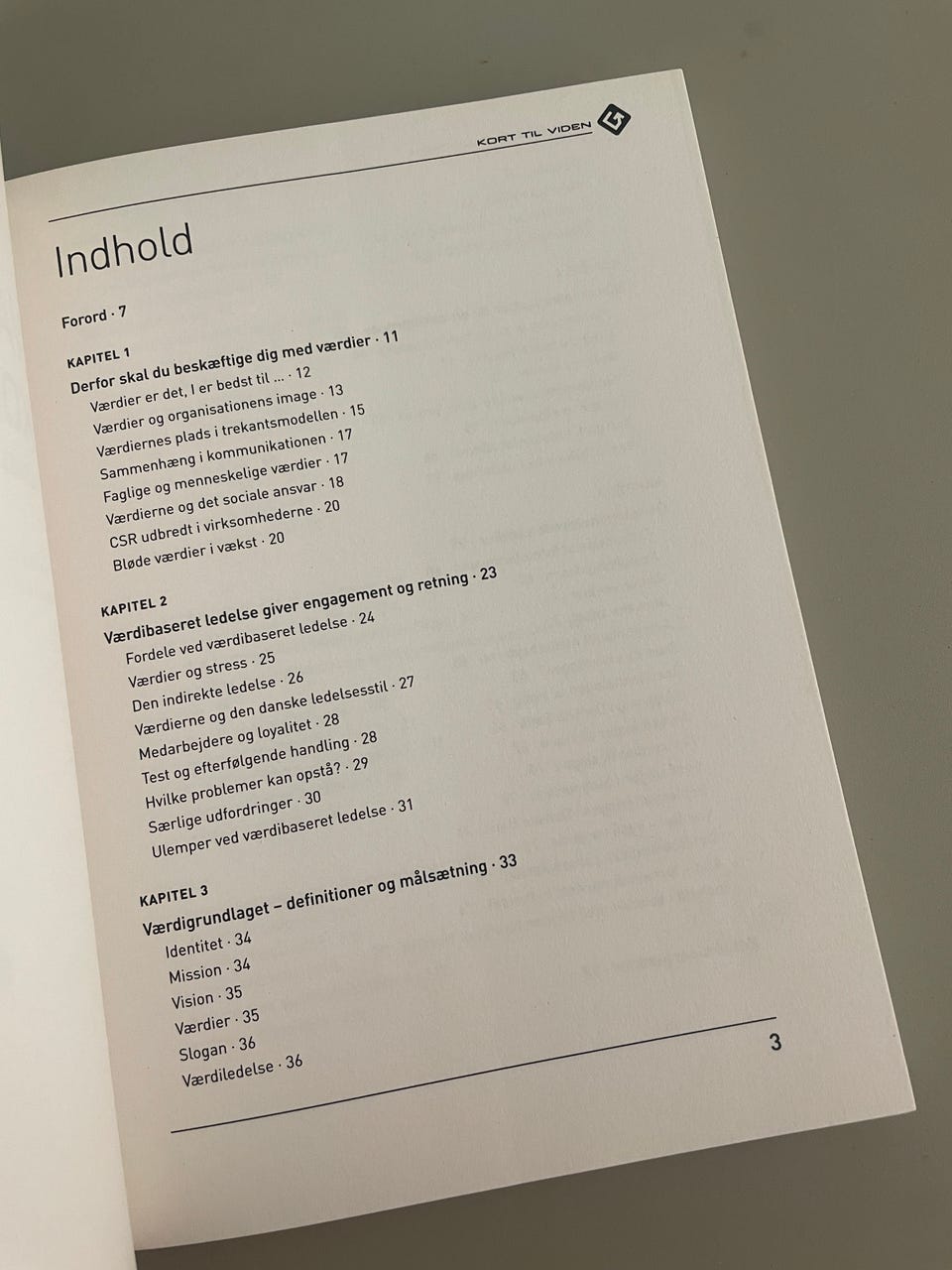 KORT TIL VIDEN

Indhold

Forord · 7

KAPITEL 1
Derfor skal du beskæftige dig med værdier · 11
Værdier er det, I er bedst til ... · 12
Værdier og organisationens image · 13
Værdiernes plads i trekantsmodellen · 15
Sammenhæng i kommunikationen · 17
Faglige og menneskelige værdier · 17
Værdierne og det sociale ansvar · 18
CSR udbredt i virksomhederne · 20
Bløde værdier i vækst · 20

KAPITEL 2
Værdibaseret ledelse giver engagement og retning · 23
Fordele ved værdibaseret ledelse · 24
Værdier og stress · 25
Den indirekte ledelse · 26
Værdierne og den danske ledelsesstil · 27
Medarbejdere og loyalitet · 28
Test og efterfølgende handling · 28
Hvilke problemer kan opstå? · 29
Særlige udfordringer · 30
Ulemper ved værdibaseret ledelse · 31

KAPITEL 3
Værdigrundlaget – definitioner og målsætning · 33
Identitet · 34
Mission · 34
Vision · 35
Værdier · 35
Slogan · 36
Værdiledelse · 36

3